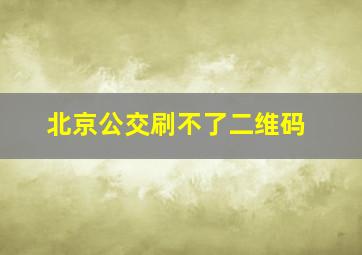 北京公交刷不了二维码